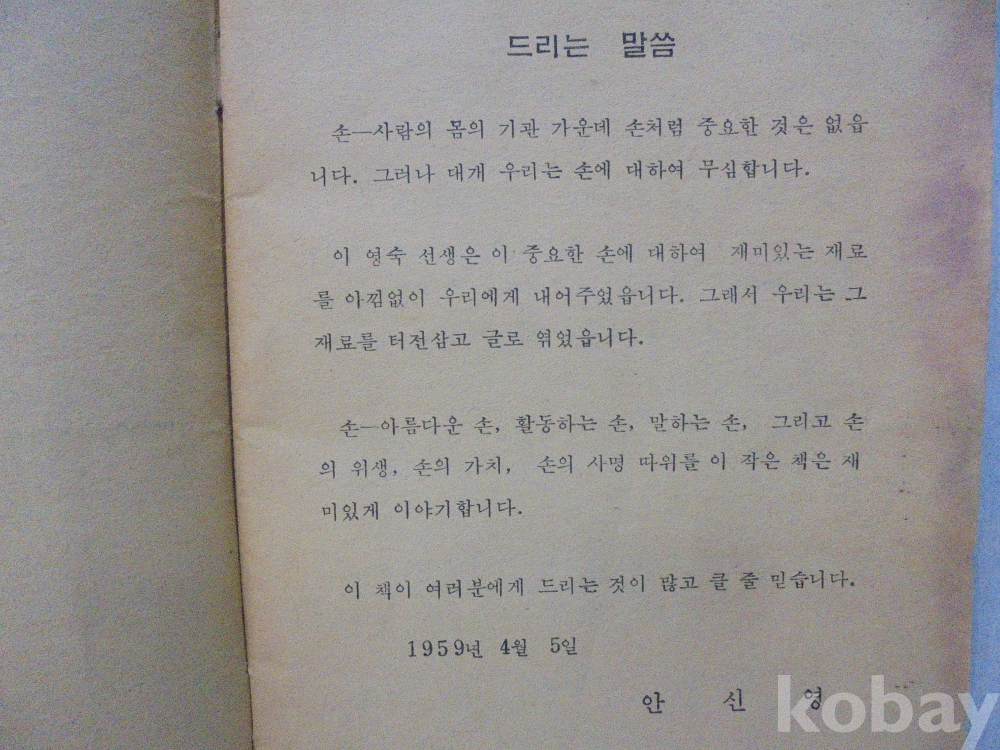 드리는 말씀

손—사람의 몸의 기관 가운데 손처럼 중요한 것은 없읍니다. 그러나 대개 우리는 손에 대하여 무심합니다.

이 영숙 선생은 이 중요한 손에 대하여 재미있는 재료를 아낌없이 우리에게 내어주었읍니다. 그래서 우리는 그 재료를 터전삼고 글로 엮었읍니다.

손—아름다운 손, 활동하는 손, 말하는 손, 그리고 손의 위생, 손의 가치, 손의 사명 따위를 이 작은 책은 재미있게 이야기합니다.

이 책이 여러분에게 드리는 것이 많고 클 줄 믿습니다.

1959년 4월 5일

안 신 영

kobay